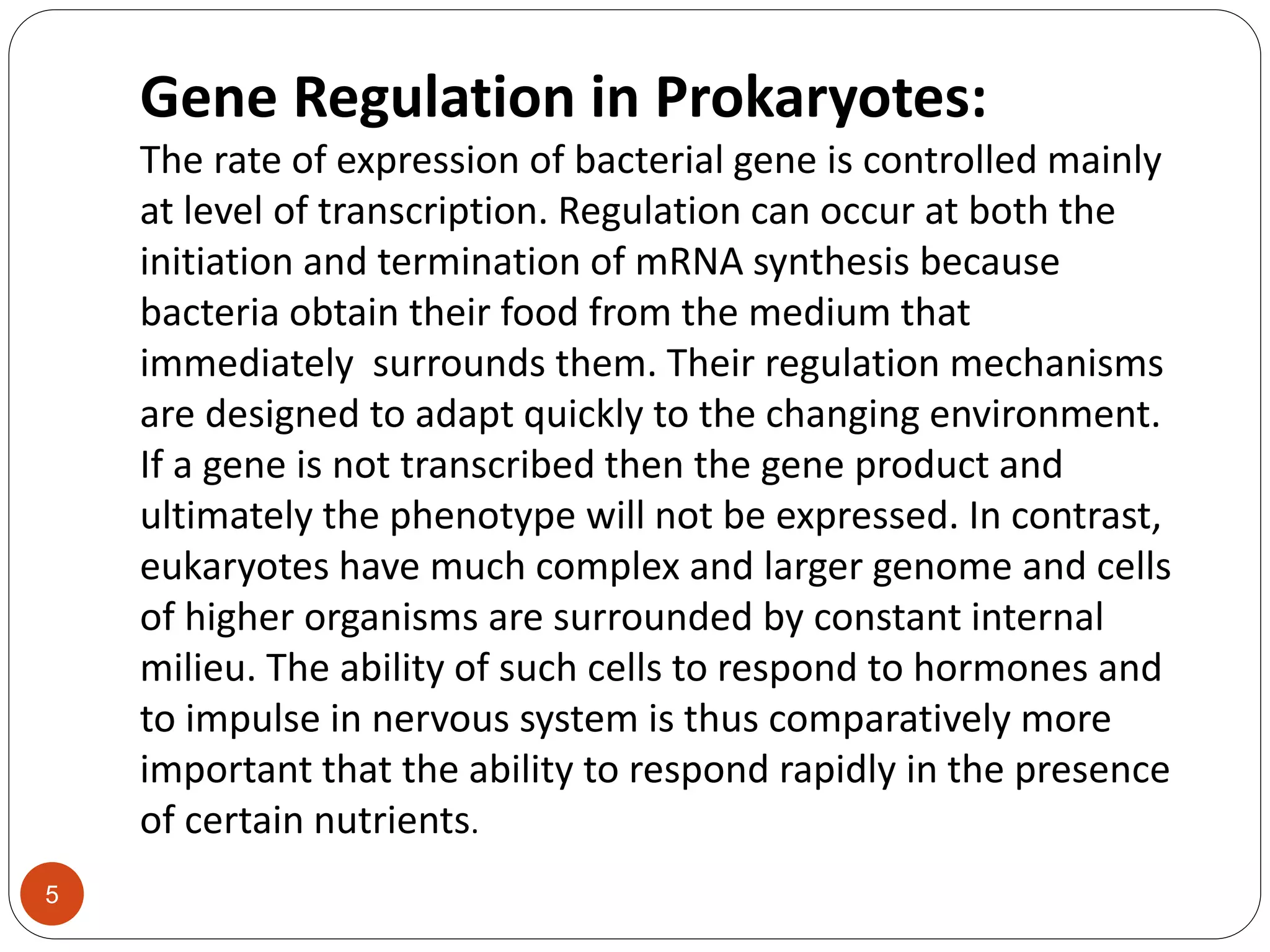 Gene Regulation in Prokaryotes:

The rate of expression of bacterial gene is controlled mainly at level of transcription. Regulation can occur at both the initiation and termination of mRNA synthesis because bacteria obtain their food from the medium that immediately  surrounds them. Their regulation mechanisms are designed to adapt quickly to the changing environment. If a gene is not transcribed then the gene product and ultimately the phenotype will not be expressed. In contrast, eukaryotes have much complex and larger genome and cells of higher organisms are surrounded by constant internal milieu. The ability of such cells to respond to hormones and to impulse in nervous system is thus comparatively more important that the ability to respond rapidly in the presence of certain nutrients.

5